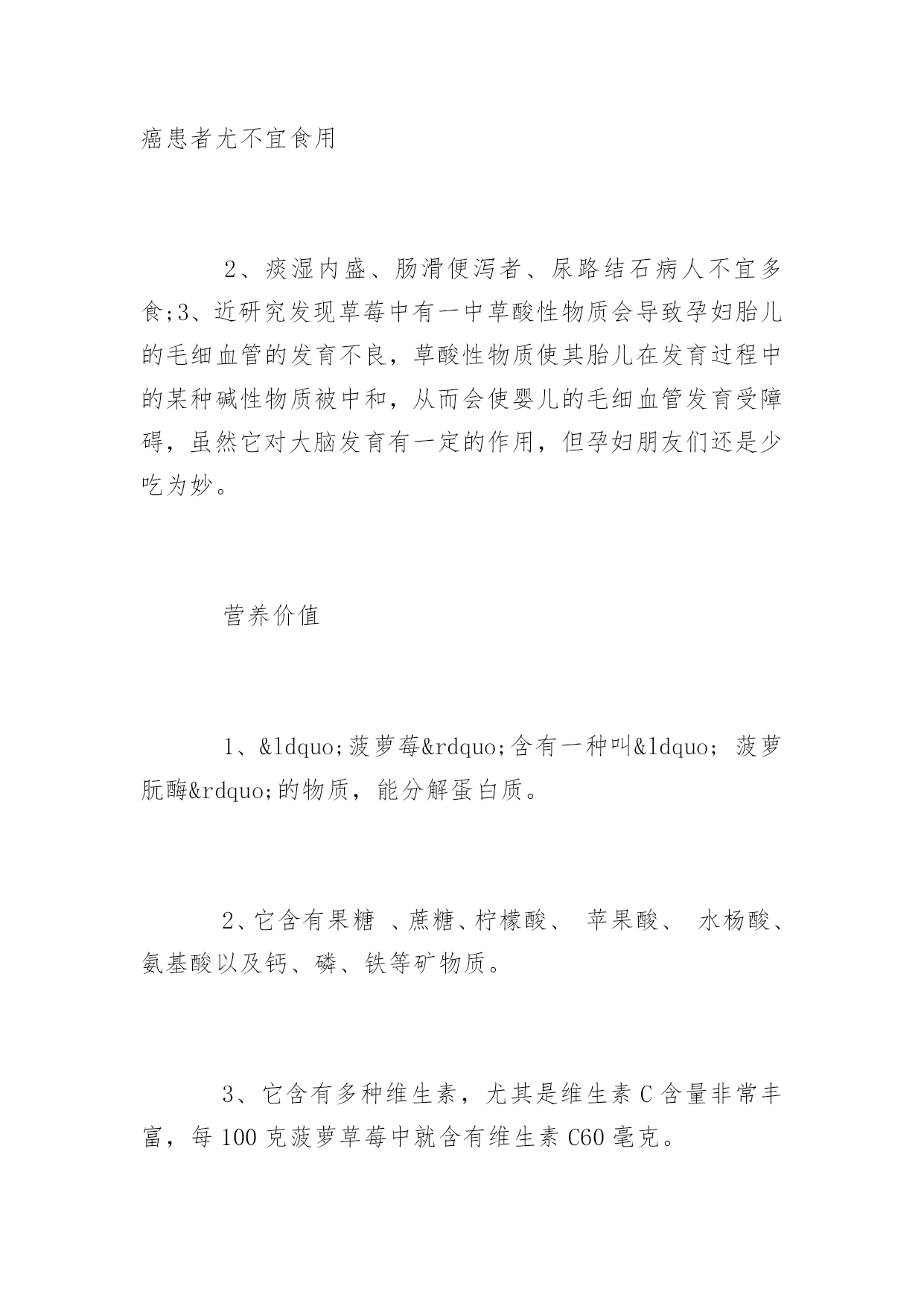 癌患者尤不宜食用

2、痰湿内盛、肠滑便泻者、尿路结石病人不宜多食;3、近研究发现草莓中有一中草酸性物质会导致孕妇胎儿的毛细血管的发育不良，草酸性物质使其胎儿在发育过程中的某种碱性物质被中和，从而会使婴儿的毛细血管发育受障碍，虽然它对大脑发育有一定的作用，但孕妇朋友们还是少吃为妙。

营养价值

1、&ldquo;菠萝莓&rdquo;含有一种叫&ldquo; 菠萝朊酶&rdquo;的物质，能分解蛋白质。

2、它含有果糖 、蔗糖、柠檬酸、 苹果酸、 水杨酸、氨基酸以及钙、磷、铁等矿物质。

3、它含有多种维生素，尤其是维生素 C 含量非常丰富，每 100 克菠萝草莓中就含有维生素 C60 毫克。